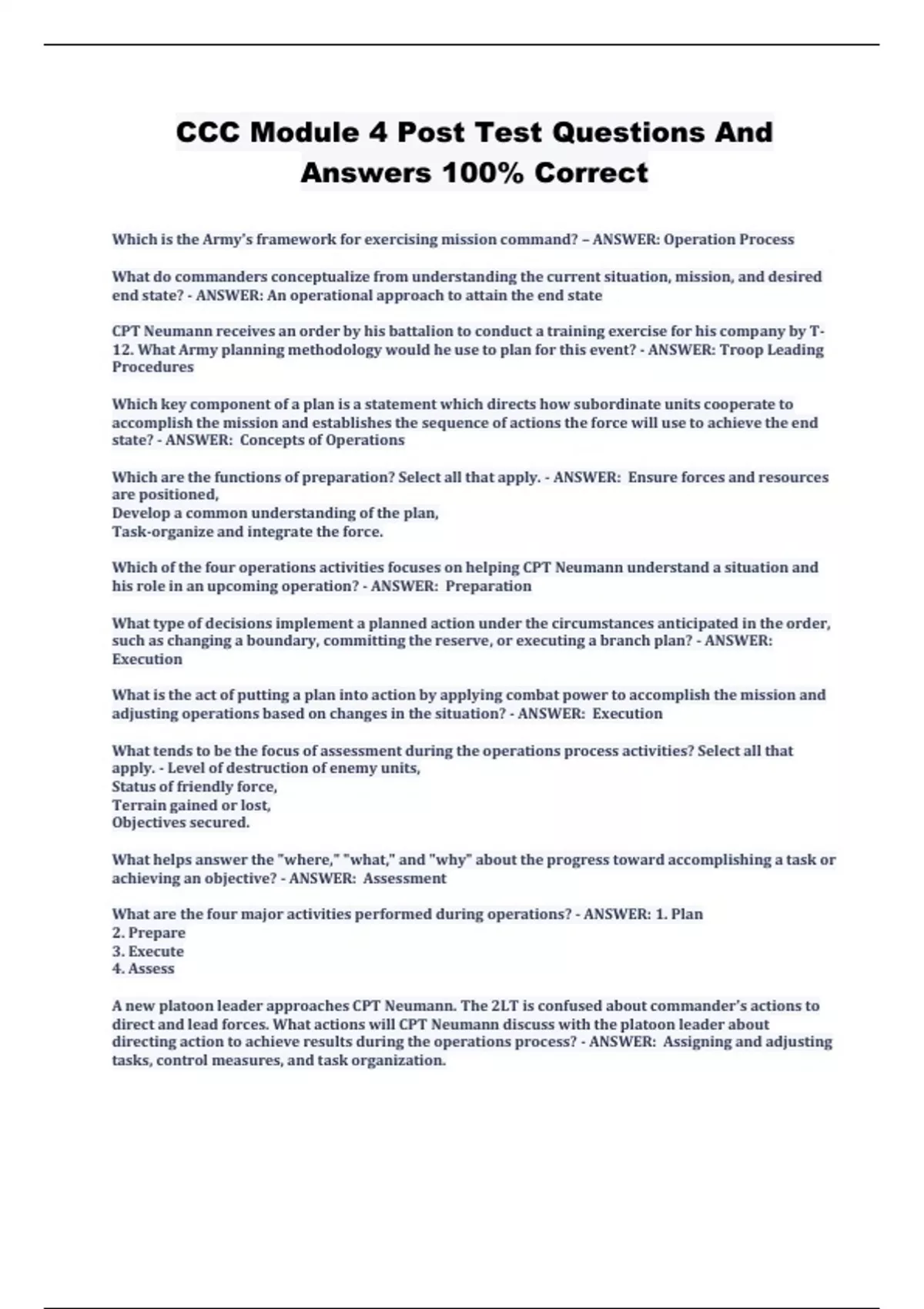 CCC Module 4 Post Test Questions And Answers 100% Correct

Which is the Army's framework for exercising mission command? – ANSWER: Operation Process

What do commanders conceptualize from understanding the current situation, mission, and desired end state? - ANSWER: An operational approach to attain the end state

CPT Neumann receives an order by his battalion to conduct a training exercise for his company by T-12. What Army planning methodology would he use to plan for this event? - ANSWER: Troop Leading Procedures

Which key component of a plan is a statement which directs how subordinate units cooperate to accomplish the mission and establishes the sequence of actions the force will use to achieve the end state? - ANSWER: Concepts of Operations

Which are the functions of preparation? Select all that apply. - ANSWER: Ensure forces and resources are positioned,
Develop a common understanding of the plan,
Task-organize and integrate the force.

Which of the four operations activities focuses on helping CPT Neumann understand a situation and his role in an upcoming operation? - ANSWER: Preparation

What type of decisions implement a planned action under the circumstances anticipated in the order, such as changing a boundary, committing the reserve, or executing a branch plan? - ANSWER: Execution

What is the act of putting a plan into action by applying combat power to accomplish the mission and adjusting operations based on changes in the situation? - ANSWER: Execution

What tends to be the focus of assessment during the operations process activities? Select all that apply. - Level of destruction of enemy units,
Status of friendly force,
Terrain gained or lost,
Objectives secured.

What helps answer the "where," "what," and "why" about the progress toward accomplishing a task or achieving an objective? - ANSWER: Assessment

What are the four major activities performed during operations? - ANSWER: 1. Plan
2. Prepare
3. Execute
4. Assess

A new platoon leader approaches CPT Neumann. The 2LT is confused about commander's actions to direct and lead forces. What actions will CPT Neumann discuss with the platoon leader about directing action to achieve results during the operations process? - ANSWER: Assigning and adjusting tasks, control measures, and task organization.